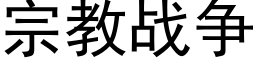 宗教战争